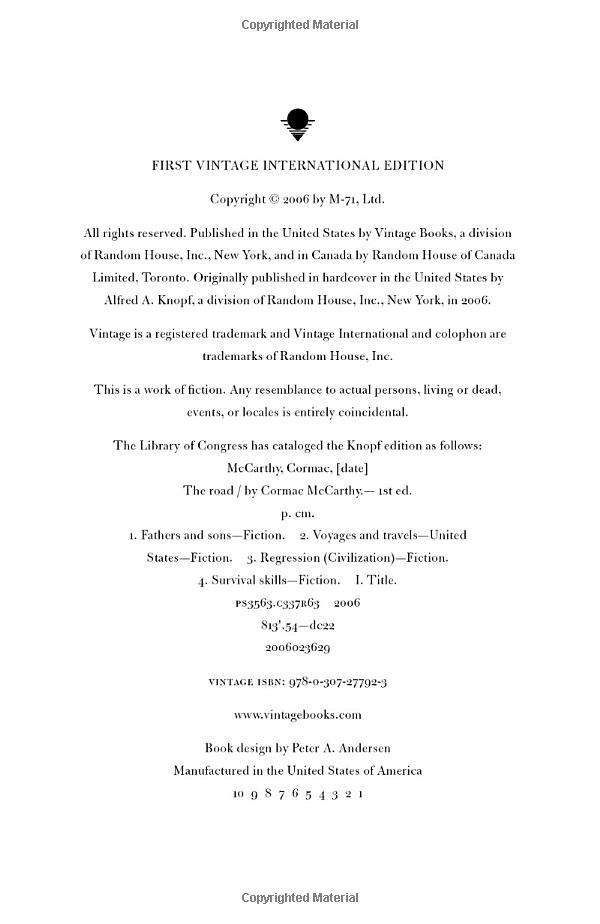 Copyrighted Material

FIRST VINTAGE INTERNATIONAL EDITION

Copyright © 2006 by M-71, Ltd.

All rights reserved. Published in the United States by Vintage Books, a division of Random House, Inc., New York, and in Canada by Random House of Canada Limited, Toronto. Originally published in hardcover in the United States by Alfred A. Knopf, a division of Random House, Inc., New York, in 2006.

Vintage is a registered trademark and Vintage International and colophon are trademarks of Random House, Inc.

This is a work of fiction. Any resemblance to actual persons, living or dead, events, or locales is entirely coincidental.

The Library of Congress has cataloged the Knopf edition as follows:
McCarthy, Cormac, [date]
The road / by Cormac McCarthy.— 1st ed.
p. cm.
1. Fathers and sons—Fiction. 2. Voyages and travels—United States—Fiction. 3. Regression (Civilization)—Fiction. 4. Survival skills—Fiction. I. Title.
PS3563.C337R63 2006
813'.54—dc22
2006023629

VINTAGE ISBN: 978-0-307-27792-3

www.vintagebooks.com

Book design by Peter A. Andersen
Manufactured in the United States of America
10 9 8 7 6 5 4 3 2 1

Copyrighted Material